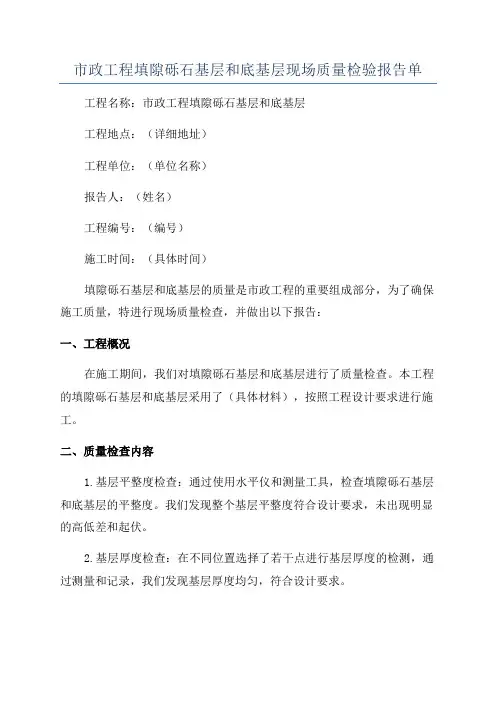 市政工程填隙砾石基层和底基层现场质量检验报告单

工程名称：市政工程填隙砾石基层和底基层

工程地点：（详细地址）

工程单位：（单位名称）

报告人：（姓名）

工程编号：（编号）

施工时间：（具体时间）

填隙砾石基层和底基层的质量是市政工程的重要组成部分，为了确保施工质量，特进行现场质量检查，并做出以下报告：

一、工程概况

在施工期间，我们对填隙砾石基层和底基层进行了质量检查。本工程的填隙砾石基层和底基层采用了（具体材料），按照工程设计要求进行施工。

二、质量检查内容

1.基层平整度检查：通过使用水平仪和测量工具，检查填隙砾石基层和底基层的平整度。我们发现整个基层平整度符合设计要求，未出现明显的高低差和起伏。

2.基层厚度检查：在不同位置选择了若干点进行基层厚度的检测，通过测量和记录，我们发现基层厚度均匀，符合设计要求。